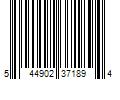 5 44902 37189 4